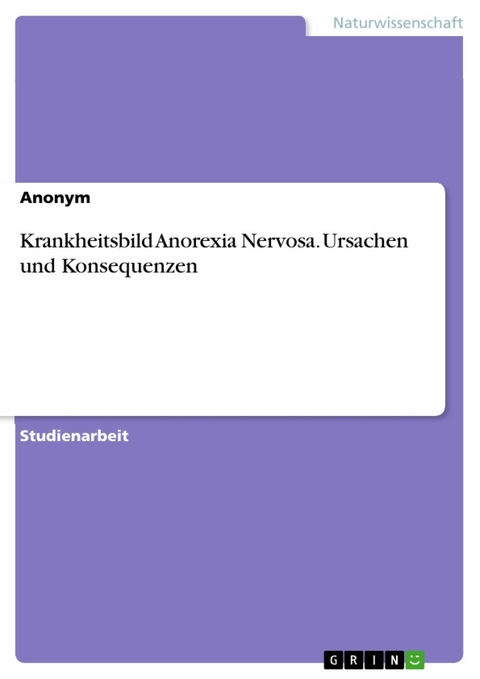 Naturwissenschaft

Anonym

Krankheitsbild Anorexia Nervosa. Ursachen und Konsequenzen

Studienarbeit

GRIN